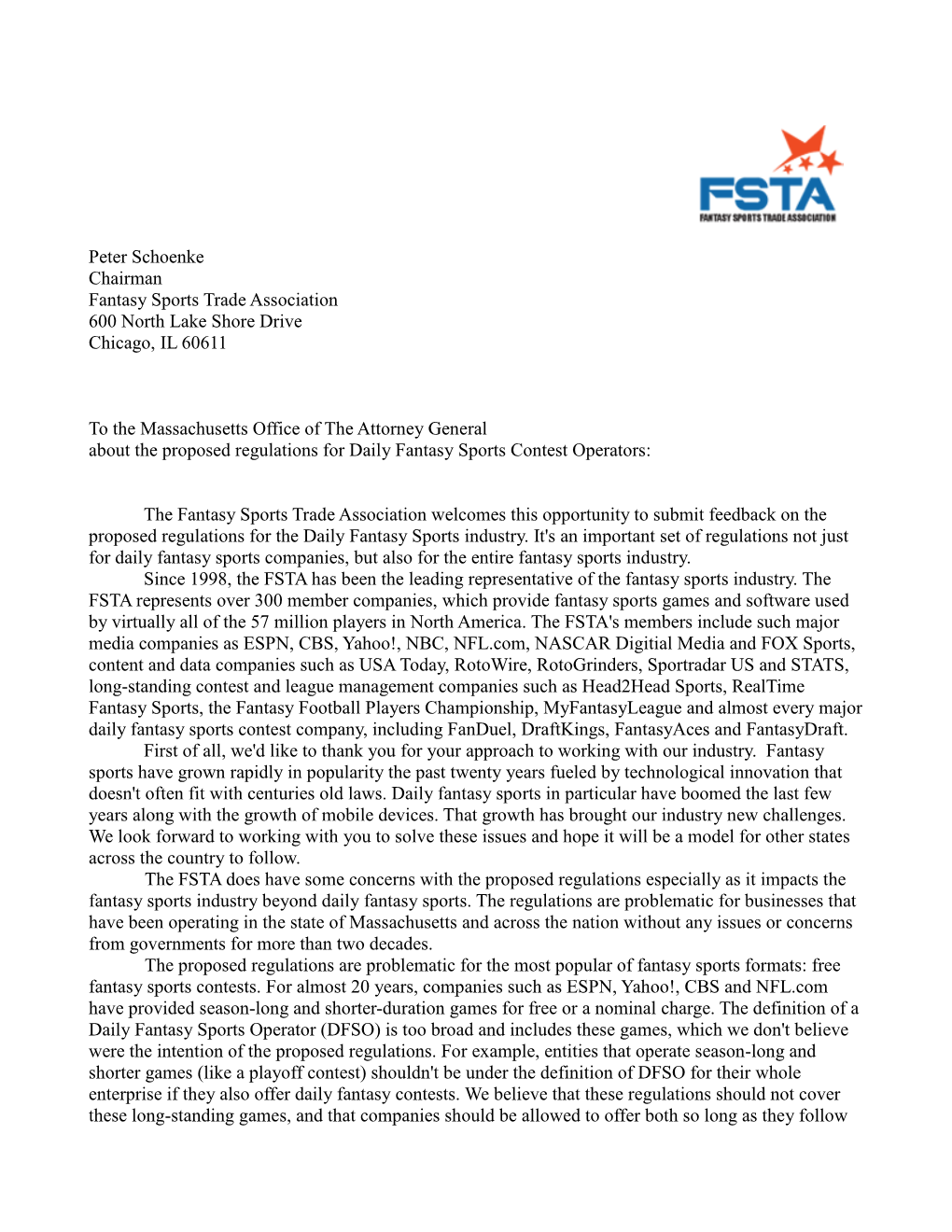 FSTA
FANTASY SPORTS TRADE ASSOCIATION

Peter Schoenke
Chairman
Fantasy Sports Trade Association
600 North Lake Shore Drive
Chicago, IL 60611

To the Massachusetts Office of The Attorney General
about the proposed regulations for Daily Fantasy Sports Contest Operators:

The Fantasy Sports Trade Association welcomes this opportunity to submit feedback on the proposed regulations for the Daily Fantasy Sports industry. It's an important set of regulations not just for daily fantasy sports companies, but also for the entire fantasy sports industry.

Since 1998, the FSTA has been the leading representative of the fantasy sports industry. The FSTA represents over 300 member companies, which provide fantasy sports games and software used by virtually all of the 57 million players in North America. The FSTA's members include such major media companies as ESPN, CBS, Yahoo!, NBC, NFL.com, NASCAR Digitial Media and FOX Sports, content and data companies such as USA Today, RotoWire, RotoGrinders, Sportradar US and STATS, long-standing contest and league management companies such as Head2Head Sports, RealTime Fantasy Sports, the Fantasy Football Players Championship, MyFantasyLeague and almost every major daily fantasy sports contest company, including FanDuel, DraftKings, FantasyAces and FantasyDraft.

First of all, we'd like to thank you for your approach to working with our industry. Fantasy sports have grown rapidly in popularity the past twenty years fueled by technological innovation that doesn't often fit with centuries old laws. Daily fantasy sports in particular have boomed the last few years along with the growth of mobile devices. That growth has brought our industry new challenges. We look forward to working with you to solve these issues and hope it will be a model for other states across the country to follow.

The FSTA does have some concerns with the proposed regulations especially as it impacts the fantasy sports industry beyond daily fantasy sports. The regulations are problematic for businesses that have been operating in the state of Massachusetts and across the nation without any issues or concerns from governments for more than two decades.

The proposed regulations are problematic for the most popular of fantasy sports formats: free fantasy sports contests. For almost 20 years, companies such as ESPN, Yahoo!, CBS and NFL.com have provided season-long and shorter-duration games for free or a nominal charge. The definition of a Daily Fantasy Sports Operator (DFSO) is too broad and includes these games, which we don't believe were the intention of the proposed regulations. For example, entities that operate season-long and shorter games (like a playoff contest) shouldn't be under the definition of DFSO for their whole enterprise if they also offer daily fantasy contests. We believe that these regulations should not cover these long-standing games, and that companies should be allowed to offer both so long as they follow